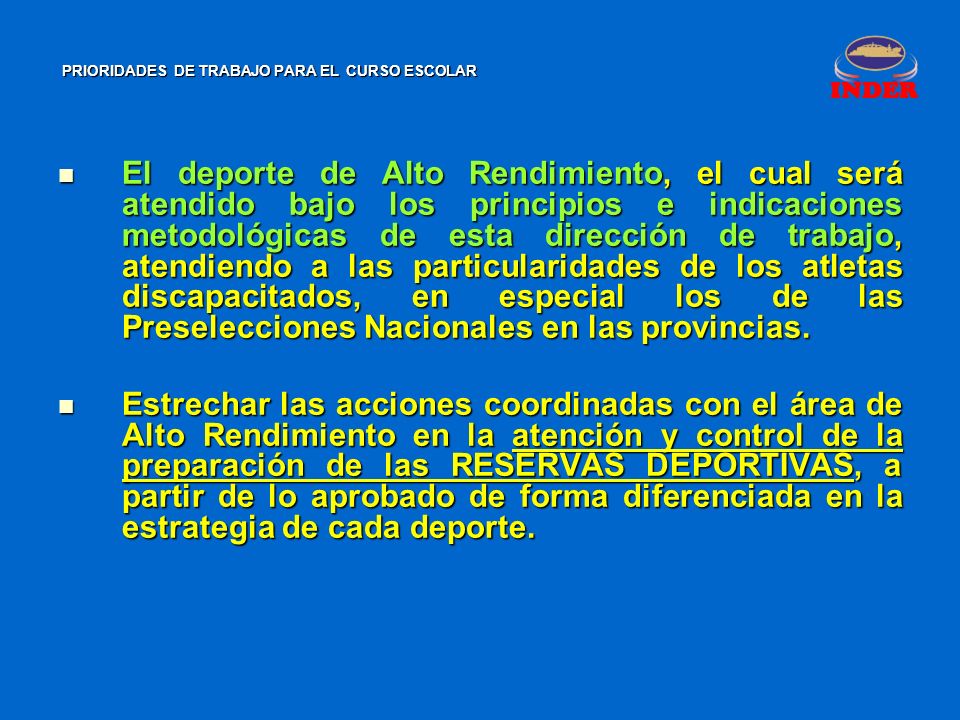 PRIORIDADES DE TRABAJO PARA EL CURSO ESCOLAR

INDER

El deporte de Alto Rendimiento, el cual será atendido bajo los principios e indicaciones metodológicas de esta dirección de trabajo, atendiendo a las particularidades de los atletas discapacitados, en especial los de las Preselecciones Nacionales en las provincias.

Estrechar las acciones coordinadas con el área de Alto Rendimiento en la atención y control de la preparación de las RESERVAS DEPORTIVAS, a partir de lo aprobado de forma diferenciada en la estrategia de cada deporte.